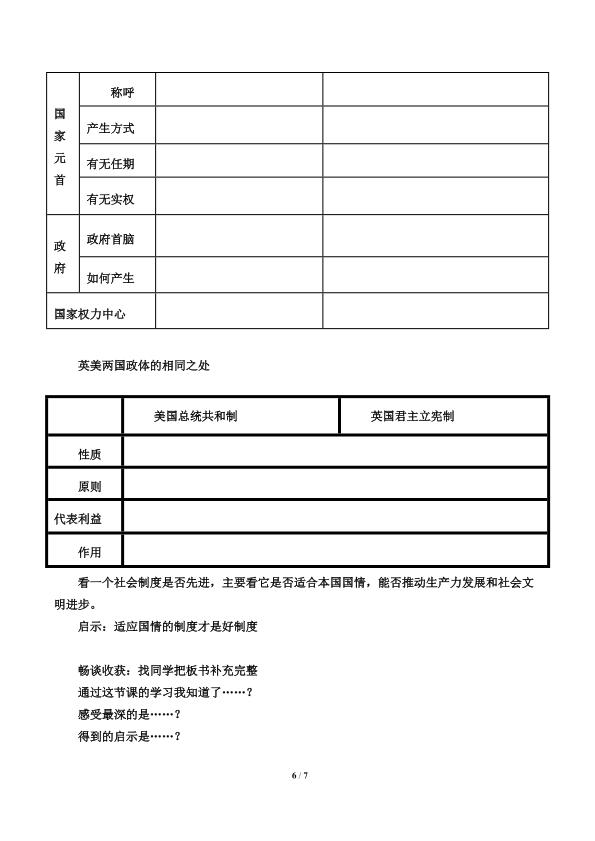 | 国家元首 | 称呼 |  |  |
|---|---|---|---|
|  | 产生方式 |  |  |
|  | 有无任期 |  |  |
|  | 有无实权 |  |  |
| 政府 | 政府首脑 |  |  |
|  | 如何产生 |  |  |
| 国家权力中心 |  |  |  |

英美两国政体的相同之处

|  | 美国总统共和制 | 英国君主立宪制 |
|---|---|---|
| 性质 |  |  |
| 原则 |  |  |
| 代表利益 |  |  |
| 作用 |  |  |

看一个社会制度是否先进，主要看它是否适合本国国情，能否推动生产力发展和社会文明进步。

启示：适应国情的制度才是好制度

畅谈收获：找同学把板书补充完整
通过这节课的学习我知道了……？
感受最深的是……？
得到的启示是……？

6 / 7